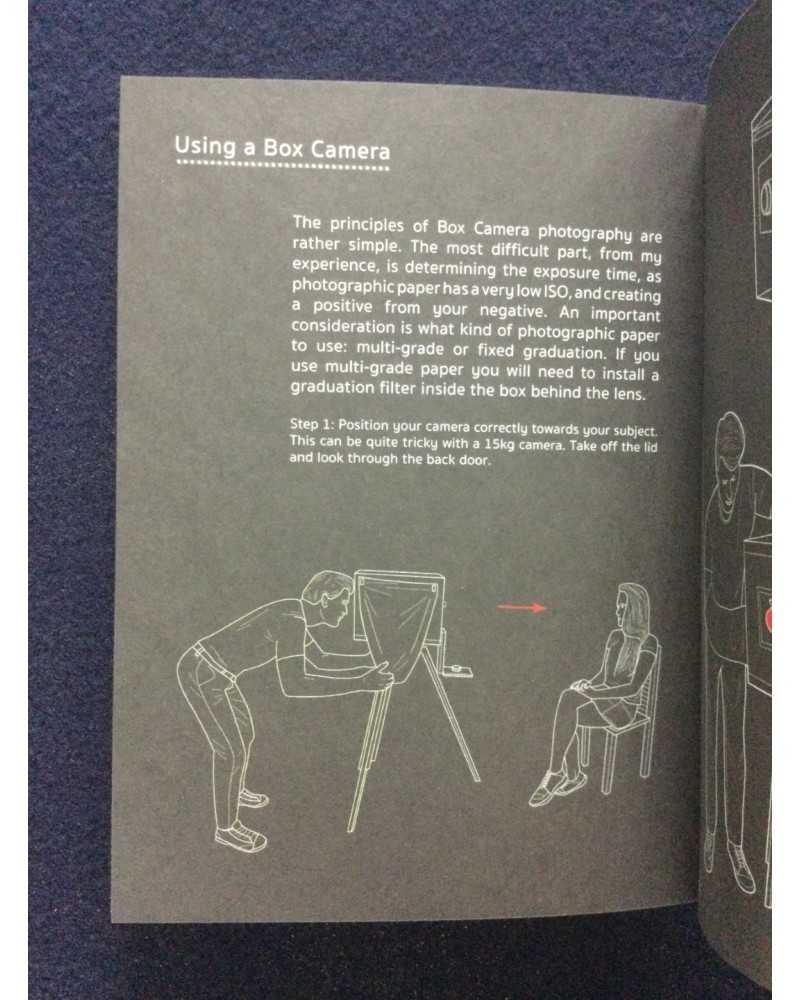 Using a Box Camera

The principles of Box Camera photography are rather simple. The most difficult part, from my experience, is determining the exposure time, as photographic paper has a very low ISO, and creating a positive from your negative. An important consideration is what kind of photographic paper to use: multi-grade or fixed graduation. If you use multi-grade paper you will need to install a graduation filter inside the box behind the lens.

Step 1: Position your camera correctly towards your subject. This can be quite tricky with a 15kg camera. Take off the lid and look through the back door.